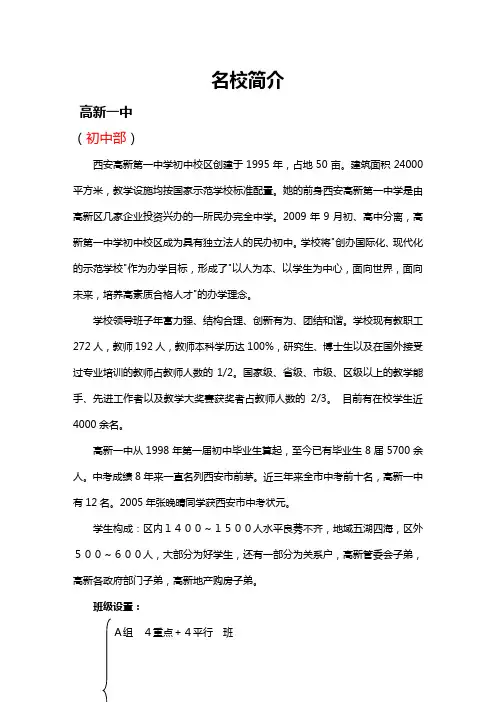 名校简介

高新一中

（初中部）

西安高新第一中学初中校区创建于 1995 年，占地 50 亩。建筑面积 24000 平方米，教学设施均按国家示范学校标准配置。她的前身西安高新第一中学是由高新区几家企业投资兴办的一所民办完全中学。2009 年 9 月初、高中分离，高新第一中学初中校区成为具有独立法人的民办初中。学校将"创办国际化、现代化的示范学校"作为办学目标，形成了"以人为本、以学生为中心，面向世界，面向未来，培养高素质合格人才"的办学理念。

学校领导班子年富力强、结构合理、创新有为、团结和谐。学校现有教职工 272 人，教师 192 人，教师本科学历达 100%，研究生、博士生以及在国外接受过专业培训的教师占教师人数的 1/2。国家级、省级、市级、区级以上的教学能手、先进工作者以及教学大奖赛获奖者占教师人数的 2/3。 目前有在校学生近 4000 余名。

高新一中从 1998 年第一届初中毕业生算起，至今已有毕业生 8 届 5700 余人。中考成绩 8 年来一直名列西安市前茅。近三年来全市中考前十名，高新一中有 12 名。2005 年张晓晴同学获西安市中考状元。

学生构成：区内１４００～１５００人水平良莠不齐，地域五湖四海，区外５００～６００人，大部分为好学生，还有一部分为关系户，高新管委会子弟，高新各政府部门子弟，高新地产购房子弟。

班级设置：

A组　4重点＋4平行　班